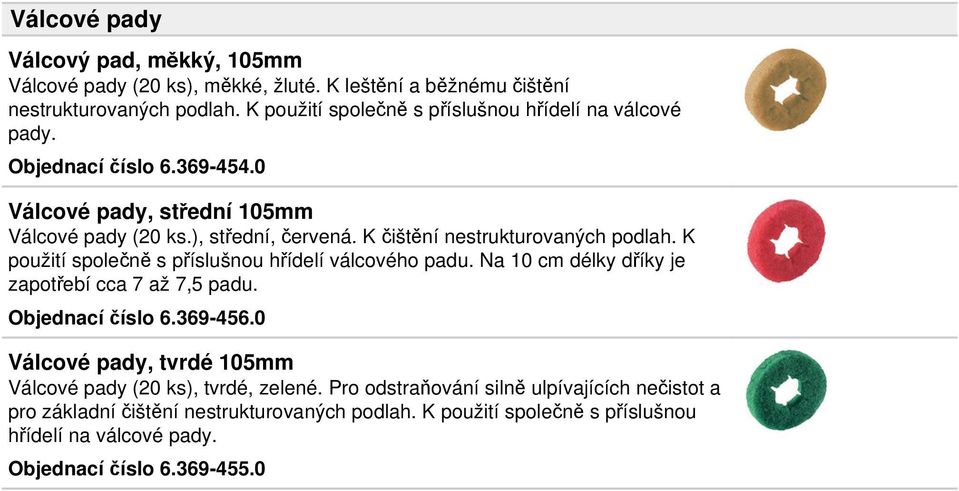 Válcové pady

Válcový pad, měkký, 105mm
Válcové pady (20 ks), měkké, žluté. K leštění a běžnému čištění nestrukturovaných podlah. K použití společně s příslušnou hřídelí na válcové pady.

Objednací číslo 6.369-454.0

Válcové pady, střední 105mm
Válcové pady (20 ks.), střední, červená. K čištění nestrukturovaných podlah. K použití společně s příslušnou hřídelí válcového padu. Na 10 cm délky dříky je zapotřebí cca 7 až 7,5 padu.

Objednací číslo 6.369-456.0

Válcové pady, tvrdé 105mm
Válcové pady (20 ks), tvrdé, zelené. Pro odstraňování silně ulpívajících nečistot a pro základní čištění nestrukturovaných podlah. K použití společně s příslušnou hřídelí na válcové pady.

Objednací číslo 6.369-455.0